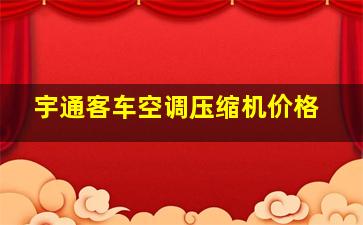 宇通客车空调压缩机价格